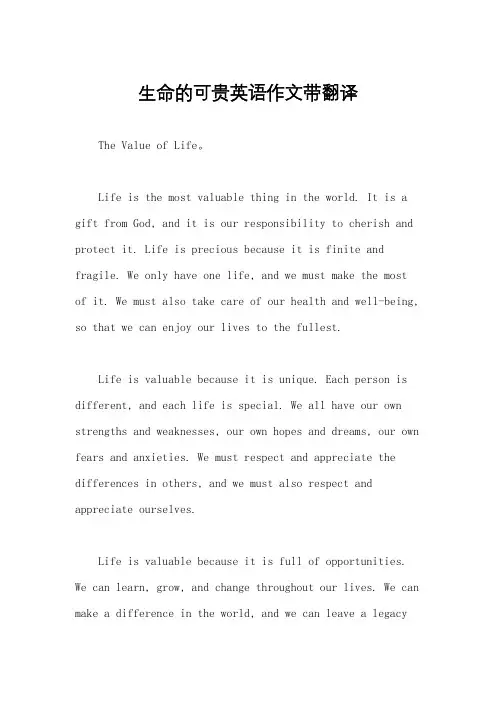 生命的可贵英语作文带翻译

The Value of Life。

Life is the most valuable thing in the world. It is a gift from God, and it is our responsibility to cherish and protect it. Life is precious because it is finite and fragile. We only have one life, and we must make the most of it. We must also take care of our health and well-being, so that we can enjoy our lives to the fullest.

Life is valuable because it is unique. Each person is different, and each life is special. We all have our own strengths and weaknesses, our own hopes and dreams, our own fears and anxieties. We must respect and appreciate the differences in others, and we must also respect and appreciate ourselves.

Life is valuable because it is full of opportunities. We can learn, grow, and change throughout our lives. We can make a difference in the world, and we can leave a legacy